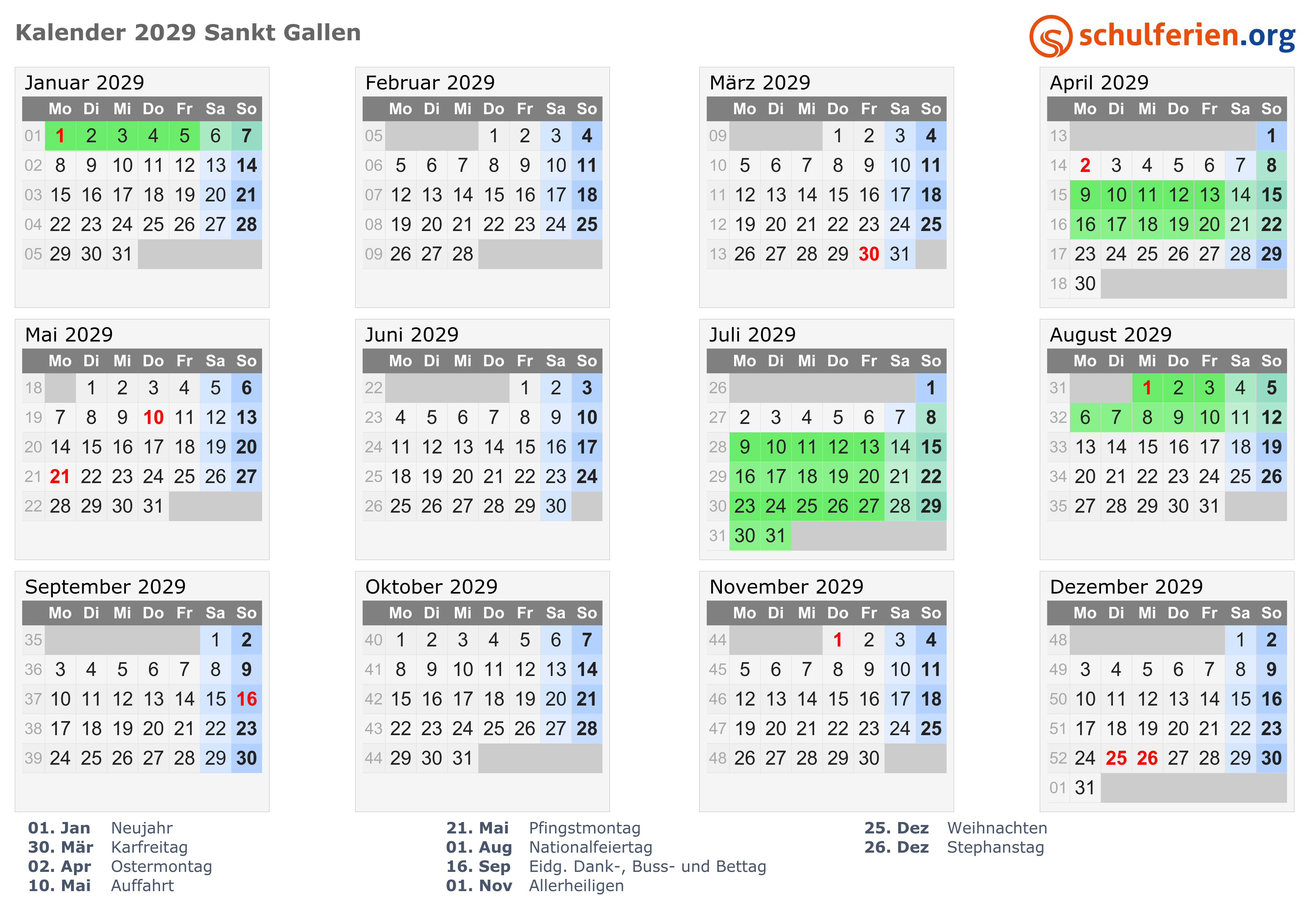 Kalender 2029 Sankt Gallen

schulferien.org

Januar 2029

| | Mo | Di | Mi | Do | Fr | Sa | So |
|---|---|---|---|---|---|---|---|
| 01 | 1 | 2 | 3 | 4 | 5 | 6 | 7 |
| 02 | 8 | 9 | 10 | 11 | 12 | 13 | 14 |
| 03 | 15 | 16 | 17 | 18 | 19 | 20 | 21 |
| 04 | 22 | 23 | 24 | 25 | 26 | 27 | 28 |
| 05 | 29 | 30 | 31 | | | | |

Februar 2029

| | Mo | Di | Mi | Do | Fr | Sa | So |
|---|---|---|---|---|---|---|---|
| 05 | | | | 1 | 2 | 3 | 4 |
| 06 | 5 | 6 | 7 | 8 | 9 | 10 | 11 |
| 07 | 12 | 13 | 14 | 15 | 16 | 17 | 18 |
| 08 | 19 | 20 | 21 | 22 | 23 | 24 | 25 |
| 09 | 26 | 27 | 28 | | | | |

März 2029

| | Mo | Di | Mi | Do | Fr | Sa | So |
|---|---|---|---|---|---|---|---|
| 09 | | | | 1 | 2 | 3 | 4 |
| 10 | 5 | 6 | 7 | 8 | 9 | 10 | 11 |
| 11 | 12 | 13 | 14 | 15 | 16 | 17 | 18 |
| 12 | 19 | 20 | 21 | 22 | 23 | 24 | 25 |
| 13 | 26 | 27 | 28 | 29 | 30 | 31 | |

April 2029

| | Mo | Di | Mi | Do | Fr | Sa | So |
|---|---|---|---|---|---|---|---|
| 13 | | | | | | | 1 |
| 14 | 2 | 3 | 4 | 5 | 6 | 7 | 8 |
| 15 | 9 | 10 | 11 | 12 | 13 | 14 | 15 |
| 16 | 16 | 17 | 18 | 19 | 20 | 21 | 22 |
| 17 | 23 | 24 | 25 | 26 | 27 | 28 | 29 |
| 18 | 30 | | | | | | |

Mai 2029

| | Mo | Di | Mi | Do | Fr | Sa | So |
|---|---|---|---|---|---|---|---|
| 18 | | 1 | 2 | 3 | 4 | 5 | 6 |
| 19 | 7 | 8 | 9 | 10 | 11 | 12 | 13 |
| 20 | 14 | 15 | 16 | 17 | 18 | 19 | 20 |
| 21 | 21 | 22 | 23 | 24 | 25 | 26 | 27 |
| 22 | 28 | 29 | 30 | 31 | | | |

Juni 2029

| | Mo | Di | Mi | Do | Fr | Sa | So |
|---|---|---|---|---|---|---|---|
| 22 | | | | | 1 | 2 | 3 |
| 23 | 4 | 5 | 6 | 7 | 8 | 9 | 10 |
| 24 | 11 | 12 | 13 | 14 | 15 | 16 | 17 |
| 25 | 18 | 19 | 20 | 21 | 22 | 23 | 24 |
| 26 | 25 | 26 | 27 | 28 | 29 | 30 | |

Juli 2029

| | Mo | Di | Mi | Do | Fr | Sa | So |
|---|---|---|---|---|---|---|---|
| 26 | | | | | | | 1 |
| 27 | 2 | 3 | 4 | 5 | 6 | 7 | 8 |
| 28 | 9 | 10 | 11 | 12 | 13 | 14 | 15 |
| 29 | 16 | 17 | 18 | 19 | 20 | 21 | 22 |
| 30 | 23 | 24 | 25 | 26 | 27 | 28 | 29 |
| 31 | 30 | 31 | | | | | |

August 2029

| | Mo | Di | Mi | Do | Fr | Sa | So |
|---|---|---|---|---|---|---|---|
| 31 | | | 1 | 2 | 3 | 4 | 5 |
| 32 | 6 | 7 | 8 | 9 | 10 | 11 | 12 |
| 33 | 13 | 14 | 15 | 16 | 17 | 18 | 19 |
| 34 | 20 | 21 | 22 | 23 | 24 | 25 | 26 |
| 35 | 27 | 28 | 29 | 30 | 31 | | |

September 2029

| | Mo | Di | Mi | Do | Fr | Sa | So |
|---|---|---|---|---|---|---|---|
| 35 | | | | | | 1 | 2 |
| 36 | 3 | 4 | 5 | 6 | 7 | 8 | 9 |
| 37 | 10 | 11 | 12 | 13 | 14 | 15 | 16 |
| 38 | 17 | 18 | 19 | 20 | 21 | 22 | 23 |
| 39 | 24 | 25 | 26 | 27 | 28 | 29 | 30 |

Oktober 2029

| | Mo | Di | Mi | Do | Fr | Sa | So |
|---|---|---|---|---|---|---|---|
| 40 | 1 | 2 | 3 | 4 | 5 | 6 | 7 |
| 41 | 8 | 9 | 10 | 11 | 12 | 13 | 14 |
| 42 | 15 | 16 | 17 | 18 | 19 | 20 | 21 |
| 43 | 22 | 23 | 24 | 25 | 26 | 27 | 28 |
| 44 | 29 | 30 | 31 | | | | |

November 2029

| | Mo | Di | Mi | Do | Fr | Sa | So |
|---|---|---|---|---|---|---|---|
| 44 | | | | 1 | 2 | 3 | 4 |
| 45 | 5 | 6 | 7 | 8 | 9 | 10 | 11 |
| 46 | 12 | 13 | 14 | 15 | 16 | 17 | 18 |
| 47 | 19 | 20 | 21 | 22 | 23 | 24 | 25 |
| 48 | 26 | 27 | 28 | 29 | 30 | | |

Dezember 2029

| | Mo | Di | Mi | Do | Fr | Sa | So |
|---|---|---|---|---|---|---|---|
| 48 | | | | | | 1 | 2 |
| 49 | 3 | 4 | 5 | 6 | 7 | 8 | 9 |
| 50 | 10 | 11 | 12 | 13 | 14 | 15 | 16 |
| 51 | 17 | 18 | 19 | 20 | 21 | 22 | 23 |
| 52 | 24 | 25 | 26 | 27 | 28 | 29 | 30 |
| 01 | 31 | | | | | | |

01. Jan Neujahr
30. Mär Karfreitag
02. Apr Ostermontag
10. Mai Auffahrt

21. Mai Pfingstmontag
01. Aug Nationalfeiertag
16. Sep Eidg. Dank-, Buss- und Bettag
01. Nov Allerheiligen

25. Dez Weihnachten
26. Dez Stephanstag